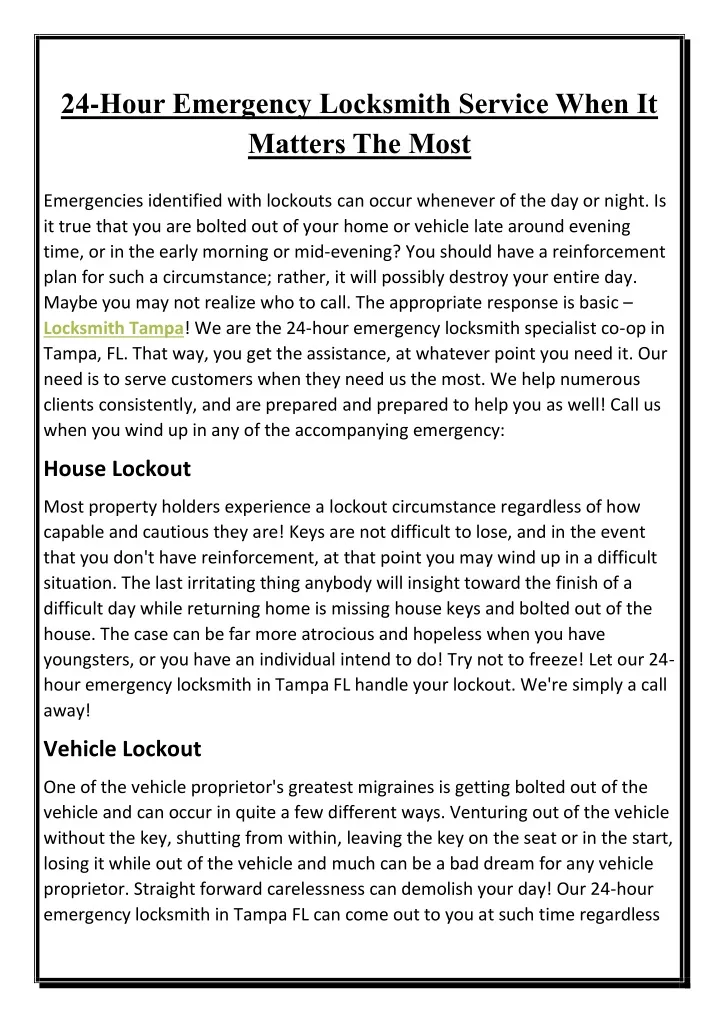 24-Hour Emergency Locksmith Service When It Matters The Most

Emergencies identified with lockouts can occur whenever of the day or night. Is it true that you are bolted out of your home or vehicle late around evening time, or in the early morning or mid-evening? You should have a reinforcement plan for such a circumstance; rather, it will possibly destroy your entire day. Maybe you may not realize who to call. The appropriate response is basic – Locksmith Tampa! We are the 24-hour emergency locksmith specialist co-op in Tampa, FL. That way, you get the assistance, at whatever point you need it. Our need is to serve customers when they need us the most. We help numerous clients consistently, and are prepared and prepared to help you as well! Call us when you wind up in any of the accompanying emergency:

House Lockout

Most property holders experience a lockout circumstance regardless of how capable and cautious they are! Keys are not difficult to lose, and in the event that you don't have reinforcement, at that point you may wind up in a difficult situation. The last irritating thing anybody will insight toward the finish of a difficult day while returning home is missing house keys and bolted out of the house. The case can be far more atrocious and hopeless when you have youngsters, or you have an individual intend to do! Try not to freeze! Let our 24-hour emergency locksmith in Tampa FL handle your lockout. We're simply a call away!

Vehicle Lockout

One of the vehicle proprietor's greatest migraines is getting bolted out of the vehicle and can occur in quite a few different ways. Venturing out of the vehicle without the key, shutting from within, leaving the key on the seat or in the start, losing it while out of the vehicle and much can be a bad dream for any vehicle proprietor. Straight forward carelessness can demolish your day! Our 24-hour emergency locksmith in Tampa FL can come out to you at such time regardless